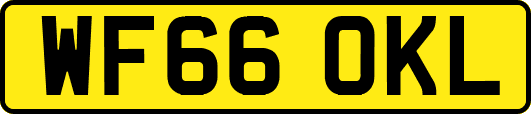 WF66 OKL